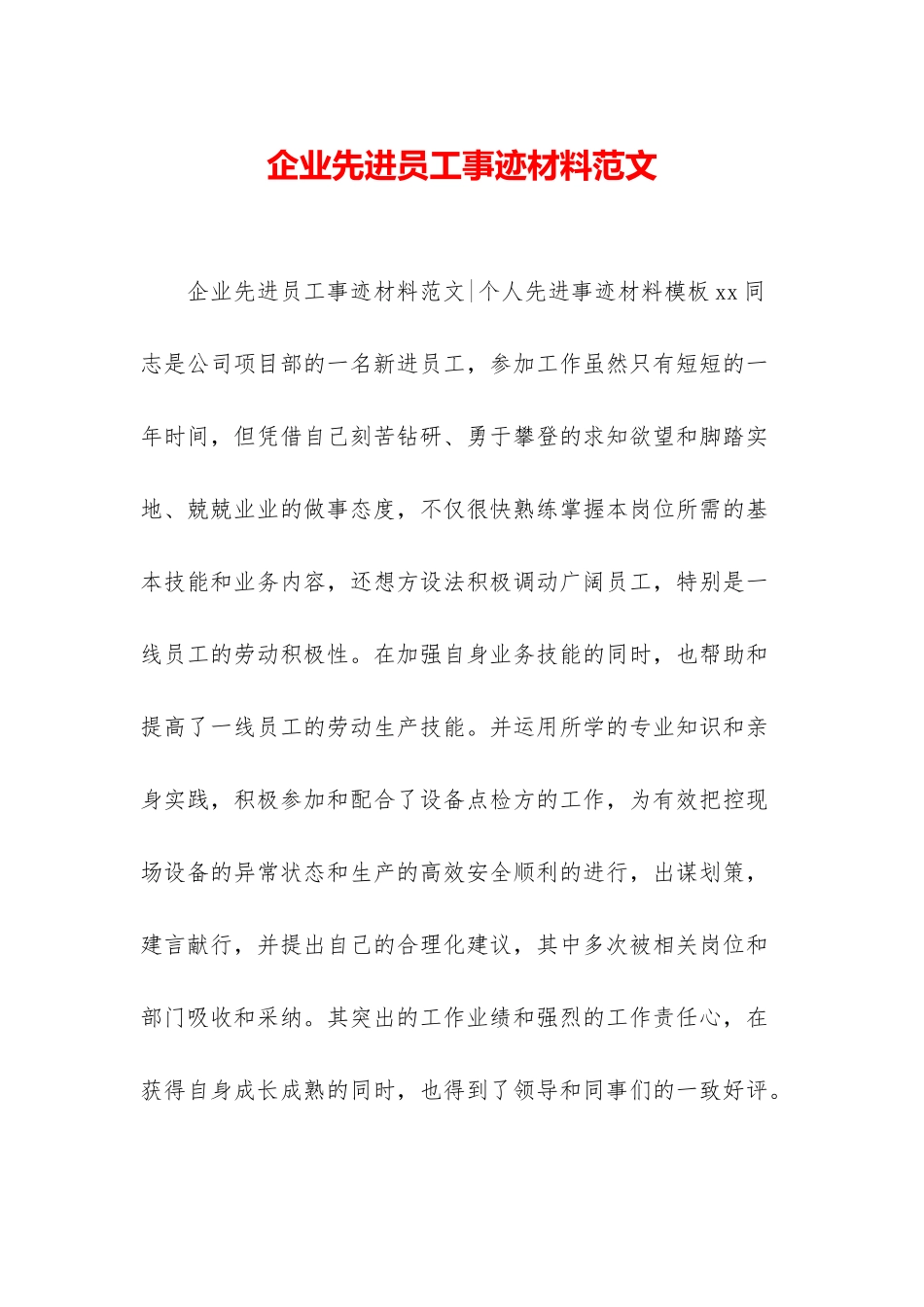 企业先进员工事迹材料范文

企业先进员工事迹材料范文|个人先进事迹材料模板 xx 同志是公司项目部的一名新进员工，参加工作虽然只有短短的一年时间，但凭借自己刻苦钻研、勇于攀登的求知欲望和脚踏实地、兢兢业业的做事态度，不仅很快熟练掌握本岗位所需的基本技能和业务内容，还想方设法积极调动广阔员工，特别是一线员工的劳动积极性。在加强自身业务技能的同时，也帮助和提高了一线员工的劳动生产技能。并运用所学的专业知识和亲身实践，积极参加和配合了设备点检方的工作，为有效把控现场设备的异常状态和生产的高效安全顺利的进行，出谋划策，建言献行，并提出自己的合理化建议，其中多次被相关岗位和部门吸收和采纳。其突出的工作业绩和强烈的工作责任心，在获得自身成长成熟的同时，也得到了领导和同事们的一致好评。